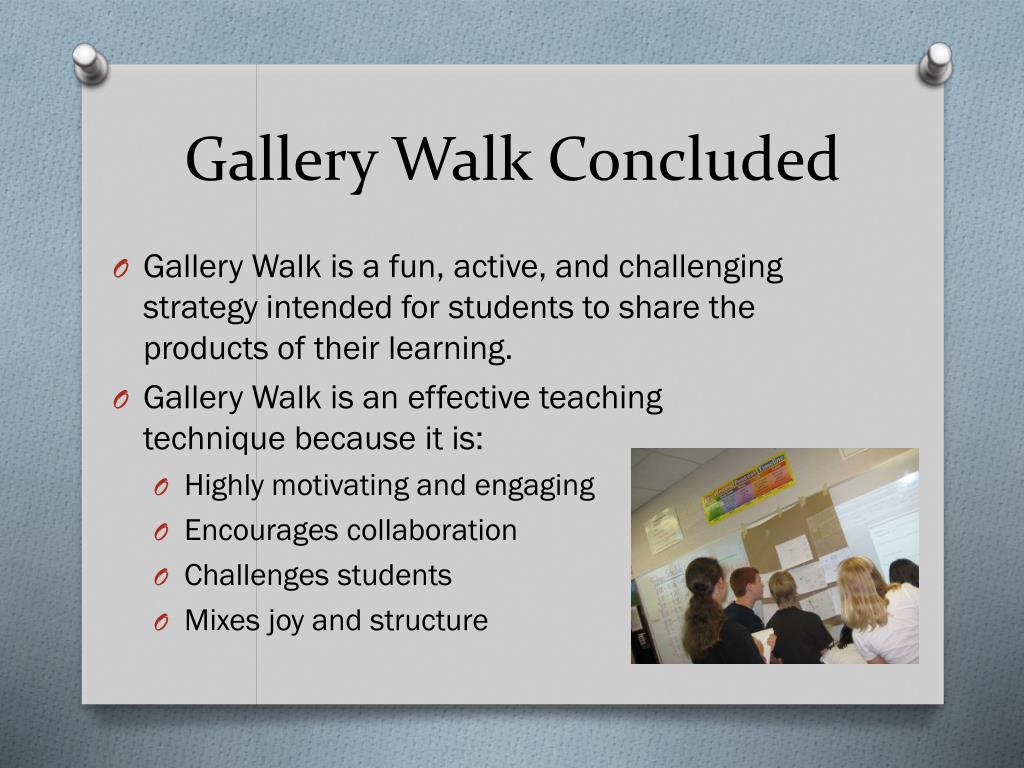 Gallery Walk Concluded

O Gallery Walk is a fun, active, and challenging strategy intended for students to share the products of their learning.

O Gallery Walk is an effective teaching technique because it is:

O Highly motivating and engaging

O Encourages collaboration

O Challenges students

O Mixes joy and structure